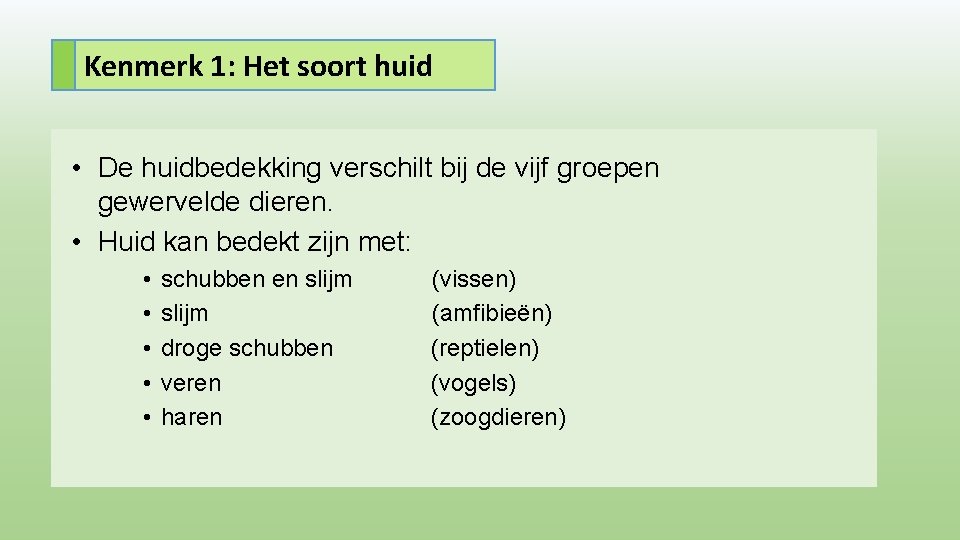 Kenmerk 1: Het soort huid

• De huidbedekking verschilt bij de vijf groepen gewervelde dieren.
• Huid kan bedekt zijn met:
  • schubben en slijm (vissen)
  • slijm (amfibieën)
  • droge schubben (reptielen)
  • veren (vogels)
  • haren (zoogdieren)